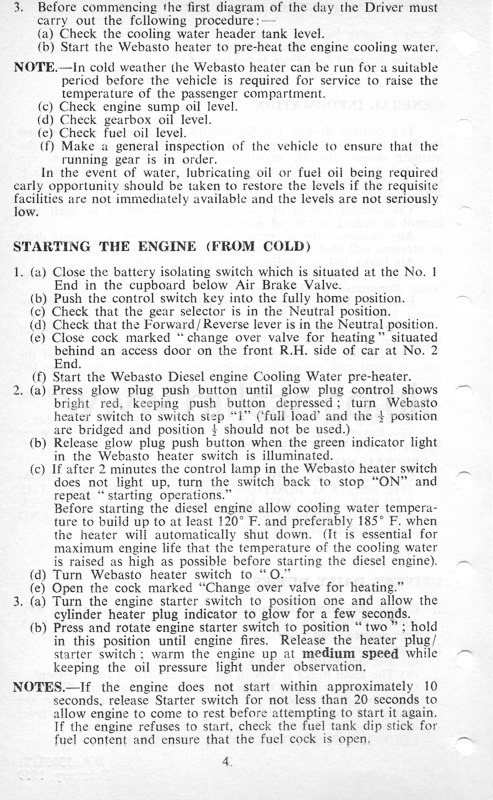 3. Before commencing the first diagram of the day the Driver must carry out the following procedure:—
(a) Check the cooling water header tank level.
(b) Start the Webasto heater to pre-heat the engine cooling water.

NOTE.—In cold weather the Webasto heater can be run for a suitable period before the vehicle is required for service to raise the temperature of the passenger compartment.
(c) Check engine sump oil level.
(d) Check gearbox oil level.
(e) Check fuel oil level.
(f) Make a general inspection of the vehicle to ensure that the running gear is in order.

In the event of water, lubricating oil or fuel oil being required early opportunity should be taken to restore the levels if the requisite facilities are not immediately available and the levels are not seriously low.

STARTING THE ENGINE (FROM COLD)

1. (a) Close the battery isolating switch which is situated at the No. 1 End in the cupboard below Air Brake Valve.
(b) Push the control switch key into the fully home position.
(c) Check that the gear selector is in the Neutral position.
(d) Check that the Forward/Reverse lever is in the Neutral position.
(e) Close cock marked "change over valve for heating" situated behind an access door on the front R.H. side of car at No. 2 End.
(f) Start the Webasto Diesel engine Cooling Water pre-heater.
2. (a) Press glow plug push button until glow plug control shows bright red, keeping push button depressed; turn Webasto heater switch to switch step "1" ('full load' and the $\frac{1}{2}$ position are bridged and position $\frac{1}{2}$ should not be used.)
(b) Release glow plug push button when the green indicator light in the Webasto heater switch is illuminated.
(c) If after 2 minutes the control lamp in the Webasto heater switch does not light up, turn the switch back to stop "ON" and repeat "starting operations."
Before starting the diesel engine allow cooling water temperature to build up to at least 120° F. and preferably 185° F. when the heater will automatically shut down. (It is essential for maximum engine life that the temperature of the cooling water is raised as high as possible before starting the diesel engine).
(d) Turn Webasto heater switch to "O."
(e) Open the cock marked "Change over valve for heating."
3. (a) Turn the engine starter switch to position one and allow the cylinder heater plug indicator to glow for a few seconds.
(b) Press and rotate engine starter switch to position "two"; hold in this position until engine fires. Release the heater plug/starter switch; warm the engine up at medium speed while keeping the oil pressure light under observation.

NOTES.—If the engine does not start within approximately 10 seconds, release Starter switch for not less than 20 seconds to allow engine to come to rest before attempting to start it again. If the engine refuses to start, check the fuel tank dip stick for fuel content and ensure that the fuel cock is open.

4.